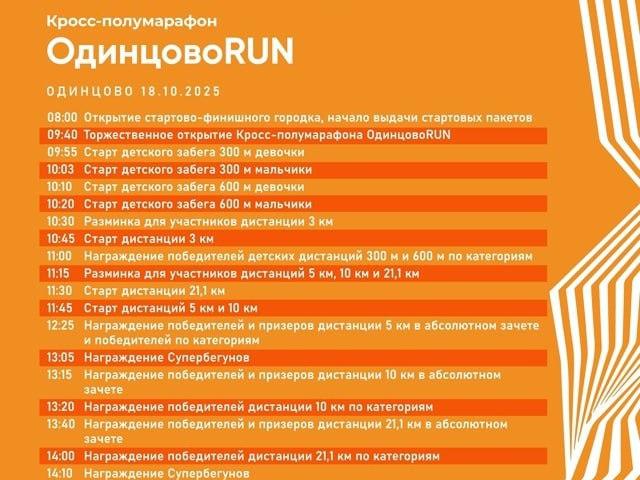 Кросс-полумарафон

ОдинцовоRUN

ОДИНЦОВО 18.10.2025

08:00 Открытие стартово-финишного городка, начало выдачи стартовых пакетов
09:40 Торжественное открытие Кросс-полумарафона ОдинцовоRUN
09:55 Старт детского забега 300 м девочки
10:03 Старт детского забега 300 м мальчики
10:10 Старт детского забега 600 м девочки
10:20 Старт детского забега 600 м мальчики
10:30 Разминка для участников дистанции 3 км
10:45 Старт дистанции 3 км
11:00 Награждение победителей детских дистанций 300 м и 600 м по категориям
11:15 Разминка для участников дистанций 5 км, 10 км и 21,1 км
11:30 Старт дистанции 21,1 км
11:45 Старт дистанций 5 км и 10 км
12:25 Награждение победителей и призеров дистанции 5 км в абсолютном зачете и победителей по категориям
13:05 Награждение Супербегунов
13:15 Награждение победителей и призеров дистанции 10 км в абсолютном зачете
13:20 Награждение победителей дистанции 10 км по категориям
13:40 Награждение победителей и призеров дистанции 21,1 км в абсолютном зачете
14:00 Награждение победителей дистанции 21,1 км по категориям
14:10 Награждение Супербегунов